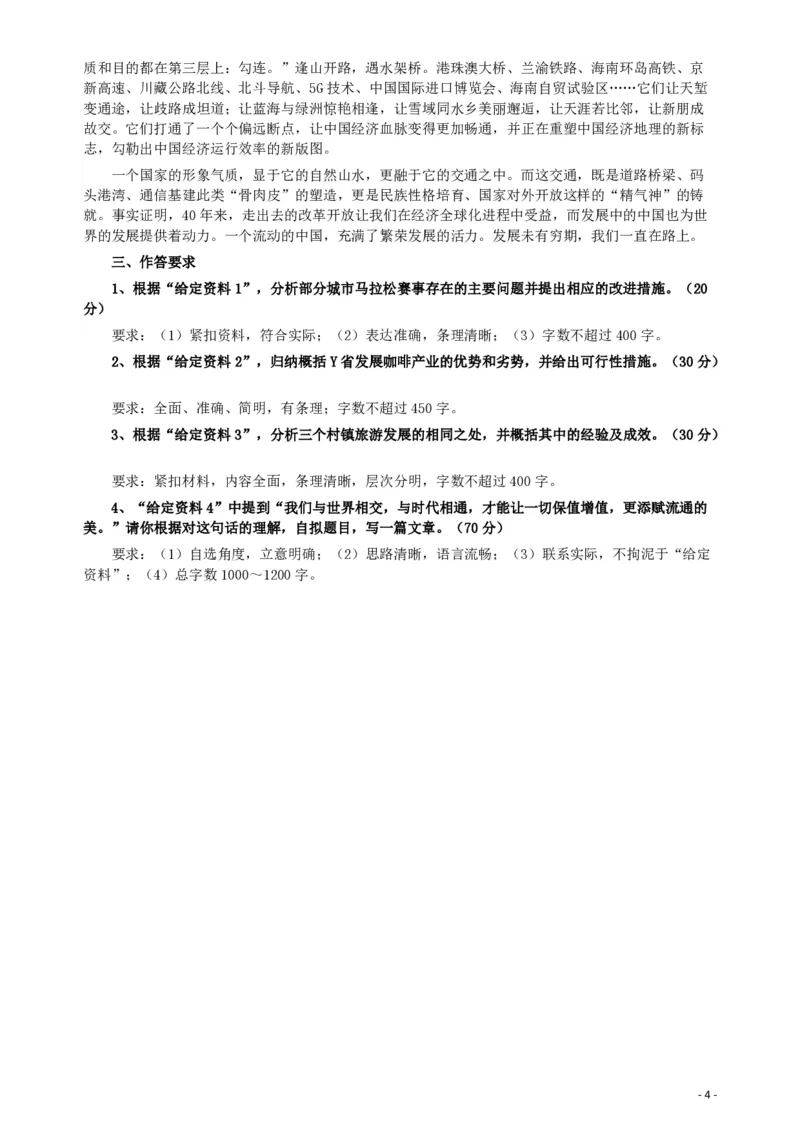 质和目的都在第三层上：勾连。”逢山开路，遇水架桥。港珠澳大桥、兰渝铁路、海南环岛高铁、京新高速、川藏公路北线、北斗导航、5G技术、中国国际进口博览会、海南自贸试验区……它们让天堑变通途，让歧路成坦道；让蓝海与绿洲惊艳相逢，让雪域同水乡美丽邂逅，让天涯若比邻，让新朋成故交。它们打通了一个个偏远断点，让中国经济血脉变得更加畅通，并正在重塑中国经济地理的新标志，勾勒出中国经济运行效率的新版图。

一个国家的形象气质，显于它的自然山水，更融于它的交通之中。而这交通，既是道路桥梁、码头港湾、通信基建此类“骨肉皮”的塑造，更是民族性格培育、国家对外开放这样的“精气神”的铸就。事实证明，40年来，走出去的改革开放让我们在经济全球化进程中受益，而发展中的中国也为世界的发展提供着动力。一个流动的中国，充满了繁荣发展的活力。发展未有穷期，我们一直在路上。

三、作答要求

1、根据“给定资料1”，分析部分城市马拉松赛事存在的主要问题并提出相应的改进措施。（20分）

要求：（1）紧扣资料，符合实际；（2）表达准确，条理清晰；（3）字数不超过400字。

2、根据“给定资料2”，归纳概括Y省发展咖啡产业的优势和劣势，并给出可行性措施。（30分）

要求：全面、准确、简明，有条理；字数不超过450字。

3、根据“给定资料3”，分析三个村镇旅游发展的相同之处，并概括其中的经验及成效。（30分）

要求：紧扣材料，内容全面，条理清晰，层次分明，字数不超过400字。

4、“给定资料4”中提到“我们与世界相交，与时代相通，才能让一切保值增值，更添赋流通的美。”请你根据对这句话的理解，自拟题目，写一篇文章。（70分）

要求：（1）自选角度，立意明确；（2）思路清晰，语言流畅；（3）联系实际，不拘泥于“给定资料”；（4）总字数1000～1200字。

- 4 -